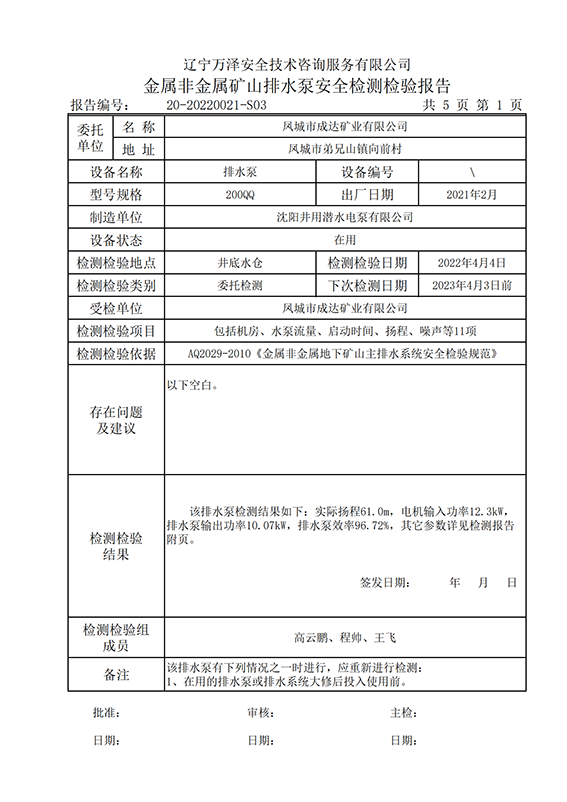 辽宁万泽安全技术咨询服务有限公司
金属非金属矿山排水泵安全检测检验报告

报告编号： 20-20220021-S03 共 5 页 第 1 页

委托单位
名 称
凤城市成达矿业有限公司
地 址
凤城市弟兄山镇向前村

设备名称
排水泵
设备编号
\

型号规格
200QQ
出厂日期
2021年2月

制造单位
沈阳井用潜水电泵有限公司

设备状态
在用

检测检验地点
井底水仓
检测检验日期
2022年4月4日

检测检验类别
委托检测
下次检测日期
2023年4月3日前

受检单位
凤城市成达矿业有限公司

检测检验项目
包括机房、水泵流量、启动时间、扬程、噪声等11项

检测检验依据
AQ2029-2010《金属非金属地下矿山主排水系统安全检验规范》

存在问题及建议
以下空白。

检测检验结果
该排水泵检测结果如下：实际扬程61.0m，电机输入功率12.3kW，排水泵输出功率10.07kW，排水泵效率96.72%，其它参数详见检测报告附页。

签发日期： 年 月 日

检测检验组成员
高云鹏、程帅、王飞

备注
该排水泵有下列情况之一时进行，应重新进行检测：
1、在用的排水泵或排水系统大修后投入使用前。

批准： 审核： 主检：

日期： 日期： 日期：